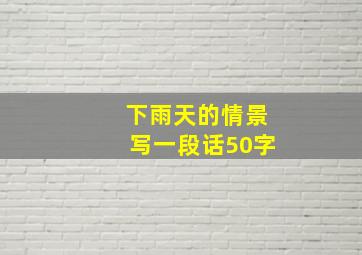 下雨天的情景
写一段话50字